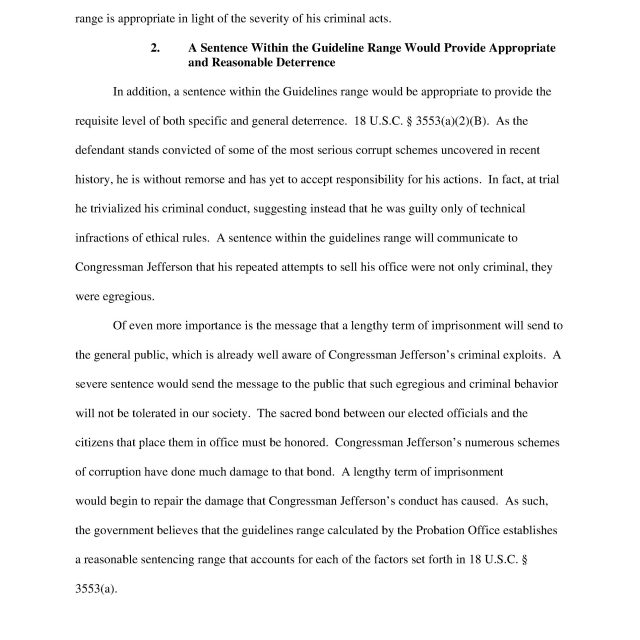 range is appropriate in light of the severity of his criminal acts.

2. A Sentence Within the Guideline Range Would Provide Appropriate and Reasonable Deterrence

In addition, a sentence within the Guidelines range would be appropriate to provide the requisite level of both specific and general deterrence. 18 U.S.C. § 3553(a)(2)(B). As the defendant stands convicted of some of the most serious corrupt schemes uncovered in recent history, he is without remorse and has yet to accept responsibility for his actions. In fact, at trial he trivialized his criminal conduct, suggesting instead that he was guilty only of technical infractions of ethical rules. A sentence within the guidelines range will communicate to Congressman Jefferson that his repeated attempts to sell his office were not only criminal, they were egregious.

Of even more importance is the message that a lengthy term of imprisonment will send to the general public, which is already well aware of Congressman Jefferson's criminal exploits. A severe sentence would send the message to the public that such egregious and criminal behavior will not be tolerated in our society. The sacred bond between our elected officials and the citizens that place them in office must be honored. Congressman Jefferson's numerous schemes of corruption have done much damage to that bond. A lengthy term of imprisonment would begin to repair the damage that Congressman Jefferson's conduct has caused. As such, the government believes that the guidelines range calculated by the Probation Office establishes a reasonable sentencing range that accounts for each of the factors set forth in 18 U.S.C. § 3553(a).